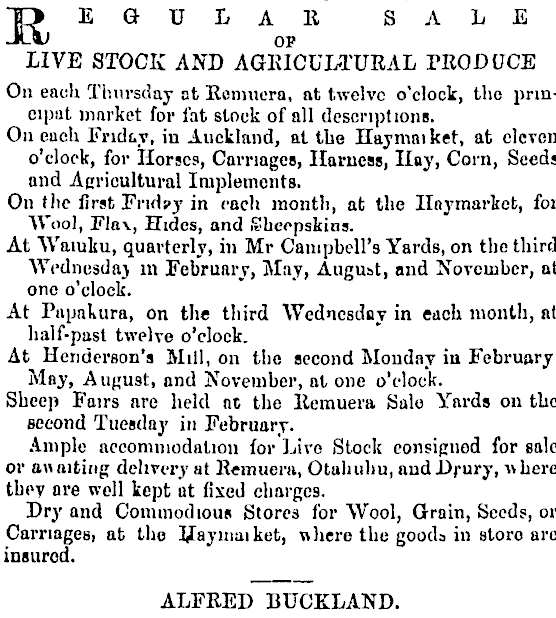 REGULAR SALE
OF
LIVE STOCK AND AGRICULTURAL PRODUCE

On each Thursday at Remuera, at twelve o'clock, the principat market for fat stock of all descriptions.

On each Friday, in Auckland, at the Haymarket, at eleven o'clock, for Horses, Carriages, Harness, Hay, Corn, Seeds and Agricultural Implements.

On the first Friday in each month, at the Haymarket, for Wool, Flax, Hides, and Sheepskins.

At Waiuku, quarterly, in Mr Campbell's Yards, on the third Wednesday in February, May, August, and November, at one o'clock.

At Papakura, on the third Wednesday in each month, at half-past twelve o'clock.

At Henderson's Mill, on the second Monday in February May, August, and November, at one o'clock.

Sheep Fairs are held at the Remuera Sale Yards on the second Tuesday in February.

Ample accommodation for Live Stock consigned for sale or awaiting delivery at Remuera, Otahuhu, and Drury, where they are well kept at fixed charges.

Dry and Commodious Stores for Wool, Grain, Seeds, or Carriages, at the Haymarket, where the goods in store are insured.

ALFRED BUCKLAND.